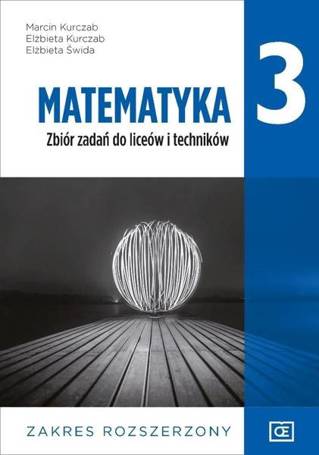 Marcin Kurczab
Elżbieta Kurczab
Elżbieta Świda

MATEMATYKA

3

Zbiór zadań do liceów i techników

ZAKRES ROZSZERZONY

Œ